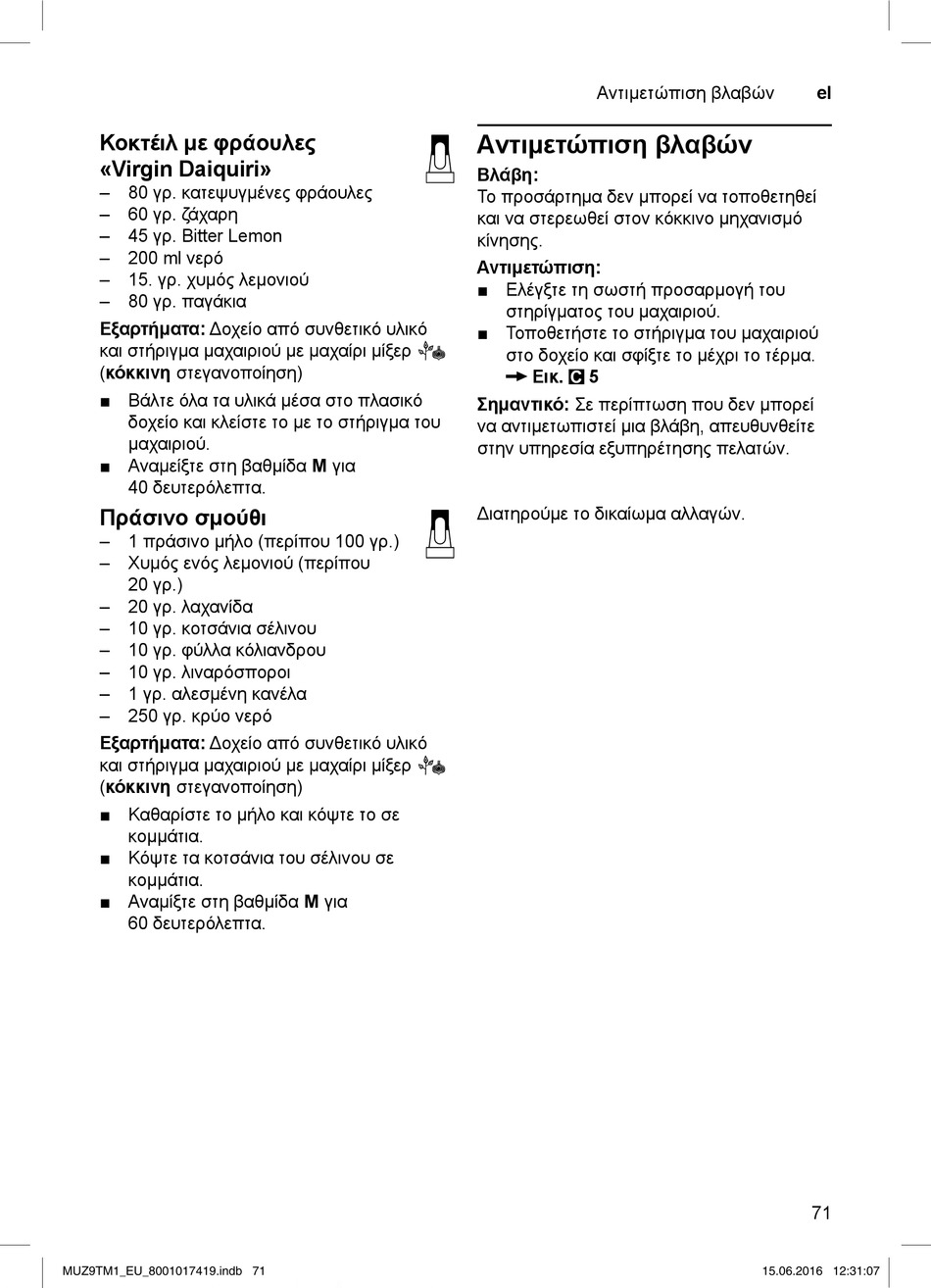 Αντιμετώπιση βλαβών el

Κοκτέιλ με φράουλες «Virgin Daiquiri»
– 80 γρ. κατεψυγμένες φράουλες
– 60 γρ. ζάχαρη
– 45 γρ. Bitter Lemon
– 200 ml νερό
– 15. γρ. χυμός λεμονιού
– 80 γρ. παγάκια

Εξαρτήματα: Δοχείο από συνθετικό υλικό και στήριγμα μαχαιριού με μαχαίρι μίξερ (κόκκινη στεγανοποίηση)

■ Βάλτε όλα τα υλικά μέσα στο πλασικό δοχείο και κλείστε το με το στήριγμα του μαχαιριού.
■ Αναμείξτε στη βαθμίδα M για 40 δευτερόλεπτα.

Πράσινο σμούθι
– 1 πράσινο μήλο (περίπου 100 γρ.)
– Χυμός ενός λεμονιού (περίπου 20 γρ.)
– 20 γρ. λαχανίδα
– 10 γρ. κοτσάνια σέλινου
– 10 γρ. φύλλα κόλιανδρου
– 10 γρ. λιναρόσποροι
– 1 γρ. αλεσμένη κανέλα
– 250 γρ. κρύο νερό

Εξαρτήματα: Δοχείο από συνθετικό υλικό και στήριγμα μαχαιριού με μαχαίρι μίξερ (κόκκινη στεγανοποίηση)

■ Καθαρίστε το μήλο και κόψτε το σε κομμάτια.
■ Κόψτε τα κοτσάνια του σέλινου σε κομμάτια.
■ Αναμίξτε στη βαθμίδα M για 60 δευτερόλεπτα.

Αντιμετώπιση βλαβών
Βλάβη:
Το προσάρτημα δεν μπορεί να τοποθετηθεί και να στερεωθεί στον κόκκινο μηχανισμό κίνησης.
Αντιμετώπιση:
■ Ελέγξτε τη σωστή προσαρμογή του στηρίγματος του μαχαιριού.
■ Τοποθετήστε το στήριγμα του μαχαιριού στο δοχείο και σφίξτε το μέχρι το τέρμα.
→ Εικ. C 5

Σημαντικό: Σε περίπτωση που δεν μπορεί να αντιμετωπιστεί μια βλάβη, απευθυνθείτε στην υπηρεσία εξυπηρέτησης πελατών.

Διατηρούμε το δικαίωμα αλλαγών.

71

MUZ9TM1_EU_8001017419.indb 71 15.06.2016 12:31:07